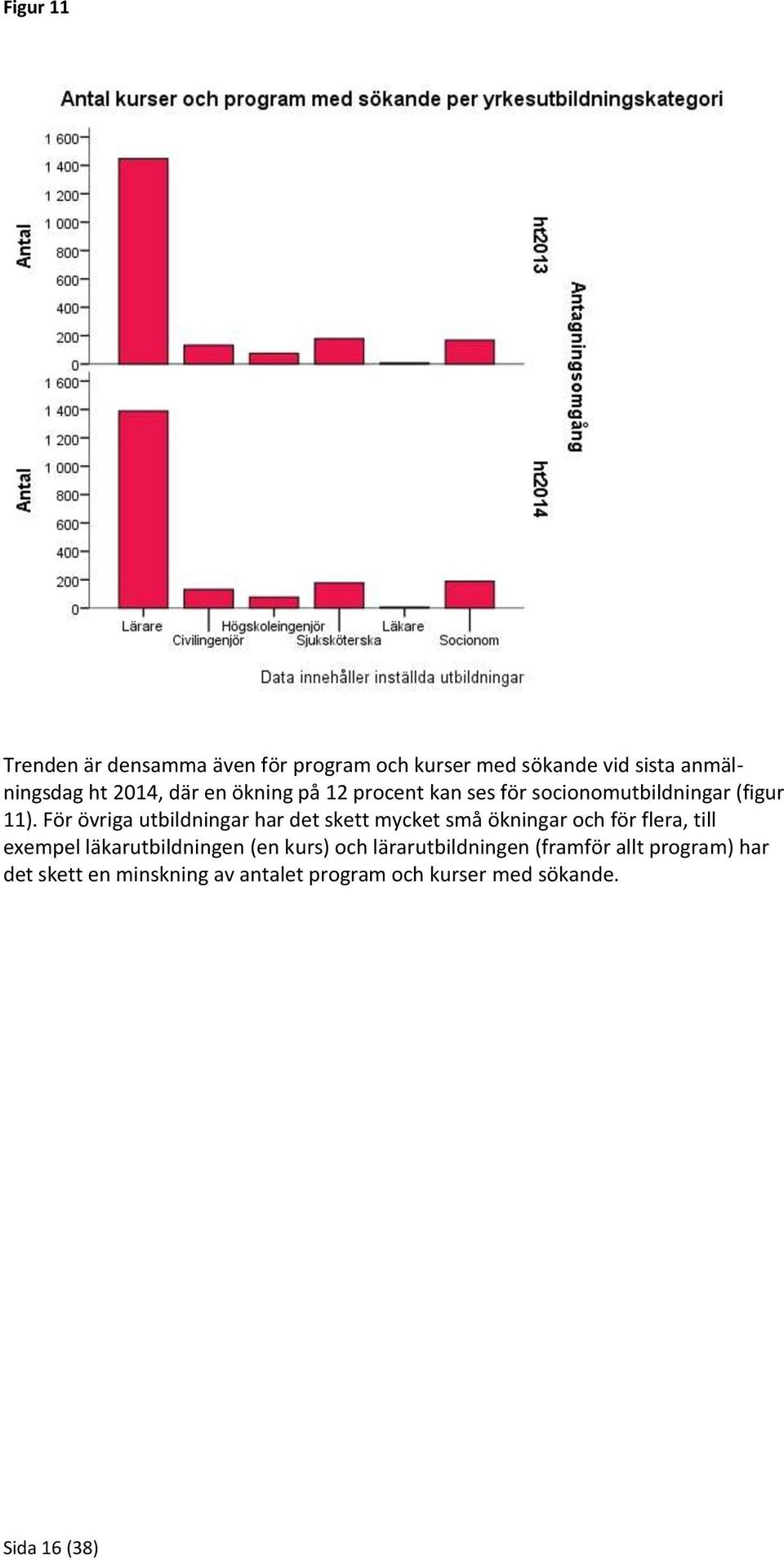 Figur 11

Antal kurser och program med sökande per yrkesutbildningskategori

Antal

1 600
1 400
1 200
1 000
800
600
400
200
0

ht2013

Antagningsomgång

Antal

1 600
1 400
1 200
1 000
800
600
400
200
0

ht2014

Lärare
Civilingenjör
Högskoleingenjör
Sjuksköterska
Läkare
Socionom

Data innehåller inställda utbildningar

Trenden är densamma även för program och kurser med sökande vid sista anmälningsdag ht 2014, där en ökning på 12 procent kan ses för socionomutbildningar (figur 11). För övriga utbildningar har det skett mycket små ökningar och för flera, till exempel läkarutbildningen (en kurs) och lärarutbildningen (framför allt program) har det skett en minskning av antalet program och kurser med sökande.

Sida 16 (38)